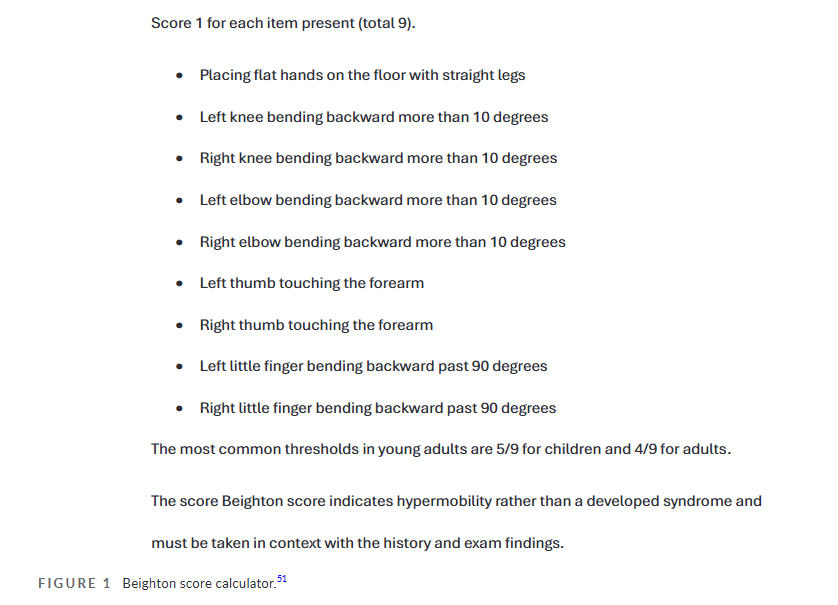 Score 1 for each item present (total 9).

• Placing flat hands on the floor with straight legs
• Left knee bending backward more than 10 degrees
• Right knee bending backward more than 10 degrees
• Left elbow bending backward more than 10 degrees
• Right elbow bending backward more than 10 degrees
• Left thumb touching the forearm
• Right thumb touching the forearm
• Left little finger bending backward past 90 degrees
• Right little finger bending backward past 90 degrees

The most common thresholds in young adults are 5/9 for children and 4/9 for adults.

The score Beighton score indicates hypermobility rather than a developed syndrome and must be taken in context with the history and exam findings.

FIGURE 1 Beighton score calculator.$^{51}$